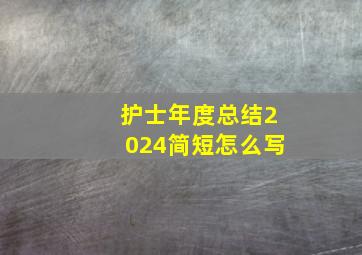 护士年度总结2024简短怎么写